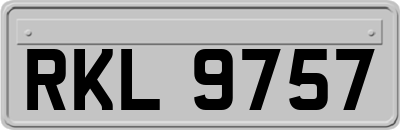 RKL 9757